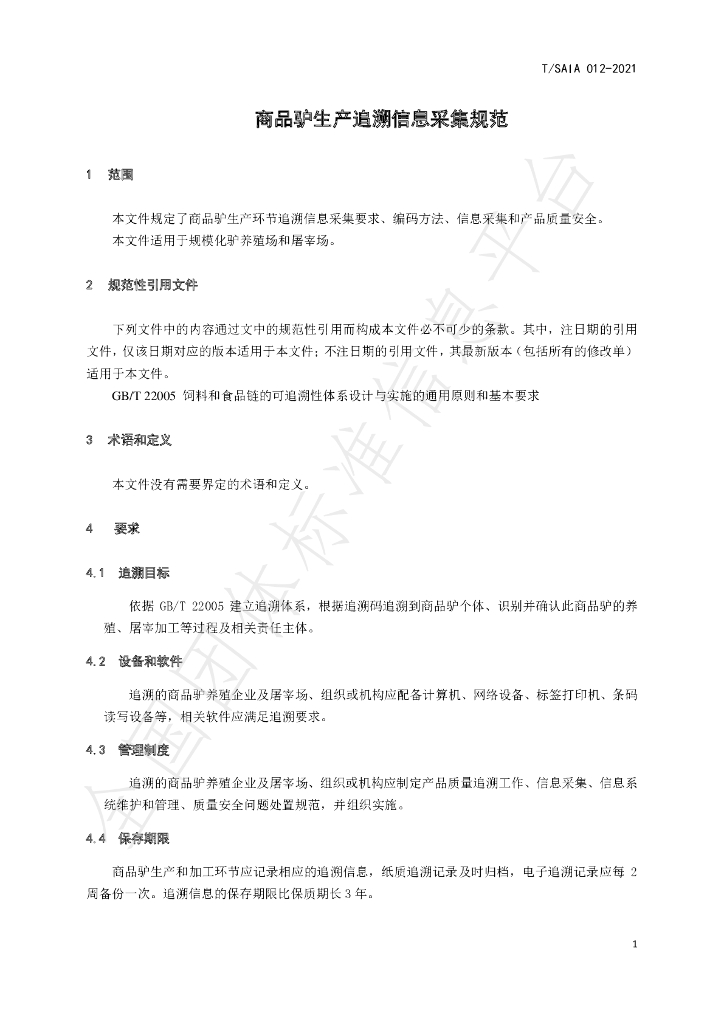 T/SAIA 012-2021

商品驴生产追溯信息采集规范

1 范围

本文件规定了商品驴生产环节追溯信息采集要求、编码方法、信息采集和产品质量安全。
本文件适用于规模化驴养殖场和屠宰场。

2 规范性引用文件

下列文件中的内容通过文中的规范性引用而构成本文件必不可少的条款。其中，注日期的引用文件，仅该日期对应的版本适用于本文件；不注日期的引用文件，其最新版本（包括所有的修改单）适用于本文件。

GB/T 22005 饲料和食品链的可追溯性体系设计与实施的通用原则和基本要求

3 术语和定义

本文件没有需要界定的术语和定义。

4 要求

4.1 追溯目标

依据GB/T 22005建立追溯体系，根据追溯码追溯到商品驴个体、识别并确认此商品驴的养殖、屠宰加工等过程及相关责任主体。

4.2 设备和软件

追溯的商品驴养殖企业及屠宰场、组织或机构应配备计算机、网络设备、标签打印机、条码读写设备等，相关软件应满足追溯要求。

4.3 管理制度

追溯的商品驴养殖企业及屠宰场、组织或机构应制定产品质量追溯工作、信息采集、信息系统维护和管理、质量安全问题处置规范，并组织实施。

4.4 保存期限

商品驴生产和加工环节应记录相应的追溯信息，纸质追溯记录及时归档，电子追溯记录应每2周备份一次。追溯信息的保存期限比保质期长3年。

1

全国团体标准信息平台